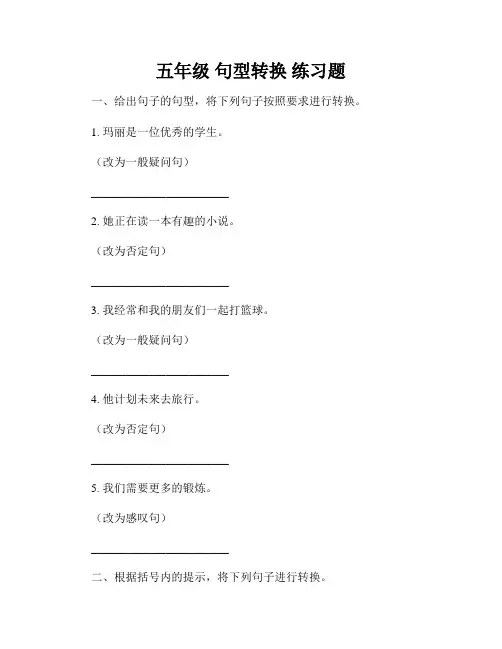 五年级 句型转换 练习题

一、给出句子的句型，将下列句子按照要求进行转换。

1. 玛丽是一位优秀的学生。

（改为一般疑问句）

______________________

2. 她正在读一本有趣的小说。

（改为否定句）

______________________

3. 我经常和我的朋友们一起打篮球。

（改为一般疑问句）

______________________

4. 他计划未来去旅行。

（改为否定句）

______________________

5. 我们需要更多的锻炼。

（改为感叹句）

______________________

二、根据括号内的提示，将下列句子进行转换。